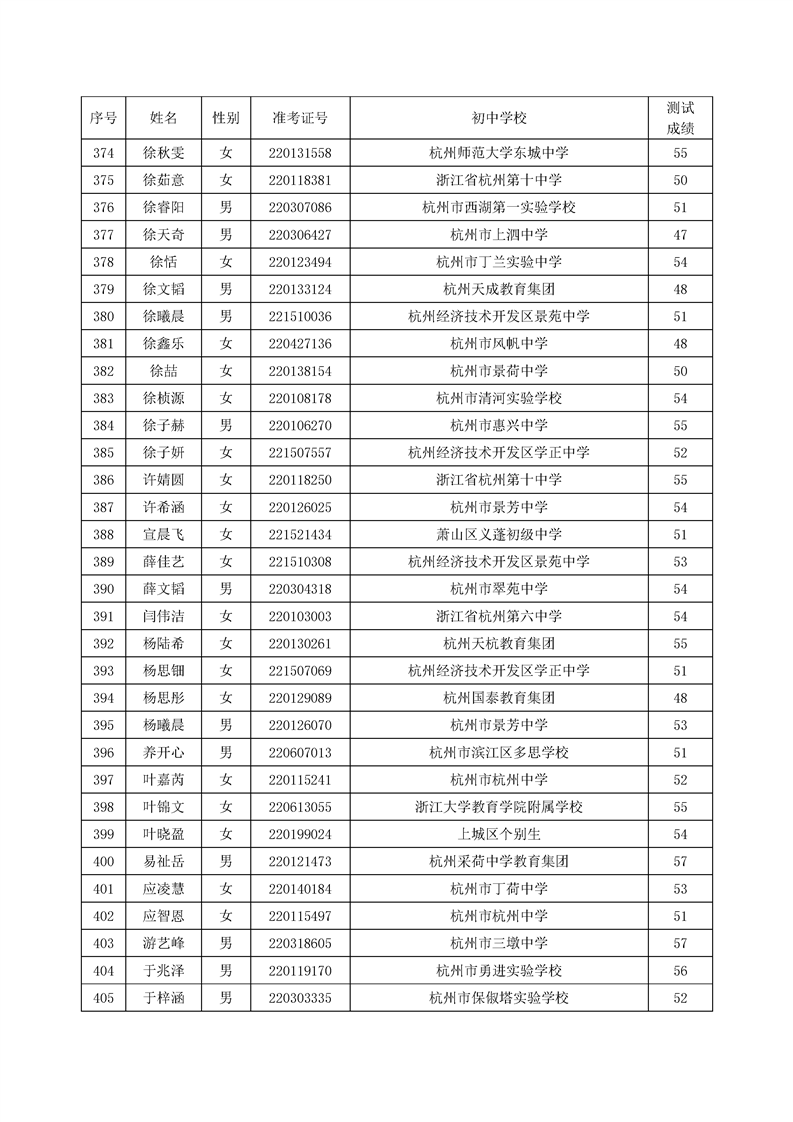 | 序号 | 姓名 | 性别 | 准考证号 | 初中学校 | 测试成绩 |
|---|---|---|---|---|---|
| 374 | 徐秋雯 | 女 | 220131558 | 杭州师范大学东城中学 | 55 |
| 375 | 徐茹意 | 女 | 220118381 | 浙江省杭州第十中学 | 50 |
| 376 | 徐睿阳 | 男 | 220307086 | 杭州市西湖第一实验学校 | 51 |
| 377 | 徐天奇 | 男 | 220306427 | 杭州市上泗中学 | 47 |
| 378 | 徐恬 | 女 | 220123494 | 杭州市丁兰实验中学 | 54 |
| 379 | 徐文韬 | 男 | 220133124 | 杭州天成教育集团 | 48 |
| 380 | 徐曦晨 | 男 | 221510036 | 杭州经济技术开发区景苑中学 | 51 |
| 381 | 徐鑫乐 | 女 | 220427136 | 杭州市风帆中学 | 48 |
| 382 | 徐喆 | 女 | 220138154 | 杭州市景荷中学 | 50 |
| 383 | 徐桢源 | 女 | 220108178 | 杭州市清河实验学校 | 54 |
| 384 | 徐子赫 | 男 | 220106270 | 杭州市惠兴中学 | 55 |
| 385 | 徐子妍 | 女 | 221507557 | 杭州经济技术开发区学正中学 | 52 |
| 386 | 许婧圆 | 女 | 220118250 | 浙江省杭州第十中学 | 55 |
| 387 | 许希涵 | 女 | 220126025 | 杭州市景芳中学 | 54 |
| 388 | 宣晨飞 | 女 | 221521434 | 萧山区义蓬初级中学 | 51 |
| 389 | 薛佳艺 | 女 | 221510308 | 杭州经济技术开发区景苑中学 | 53 |
| 390 | 薛文韬 | 男 | 220304318 | 杭州市翠苑中学 | 54 |
| 391 | 闫伟洁 | 女 | 220103003 | 浙江省杭州第六中学 | 54 |
| 392 | 杨陆希 | 女 | 220130261 | 杭州天杭教育集团 | 55 |
| 393 | 杨思钿 | 女 | 221507069 | 杭州经济技术开发区学正中学 | 51 |
| 394 | 杨思彤 | 女 | 220129089 | 杭州国泰教育集团 | 48 |
| 395 | 杨曦晨 | 男 | 220126070 | 杭州市景芳中学 | 53 |
| 396 | 养开心 | 男 | 220607013 | 杭州市滨江区多思学校 | 51 |
| 397 | 叶嘉芮 | 女 | 220115241 | 杭州市杭州中学 | 52 |
| 398 | 叶锦文 | 女 | 220613055 | 浙江大学教育学院附属学校 | 55 |
| 399 | 叶晓盈 | 女 | 220199024 | 上城区个别生 | 54 |
| 400 | 易祉岳 | 男 | 220121473 | 杭州采荷中学教育集团 | 57 |
| 401 | 应凌慧 | 女 | 220140184 | 杭州市丁荷中学 | 53 |
| 402 | 应智恩 | 女 | 220115497 | 杭州市杭州中学 | 51 |
| 403 | 游艺峰 | 男 | 220318605 | 杭州市三墩中学 | 57 |
| 404 | 于兆泽 | 男 | 220119170 | 杭州市勇进实验学校 | 56 |
| 405 | 于梓涵 | 男 | 220303335 | 杭州市保俶塔实验学校 | 52 |